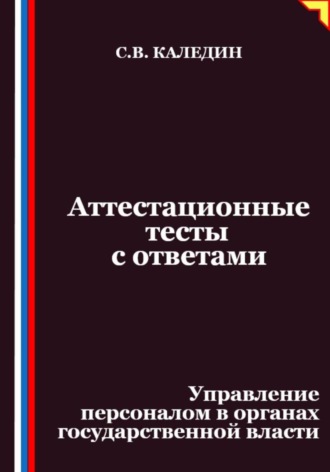 С.В. КАЛЕДИН

Аттестационные тесты с ответами

Управление персоналом в органах государственной власти